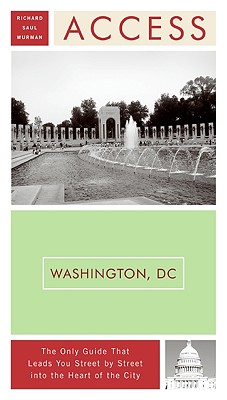 RICHARD SAUL WURMAN

ACCESS

WASHINGTON, DC

The Only Guide That Leads You Street by Street into the Heart of the City